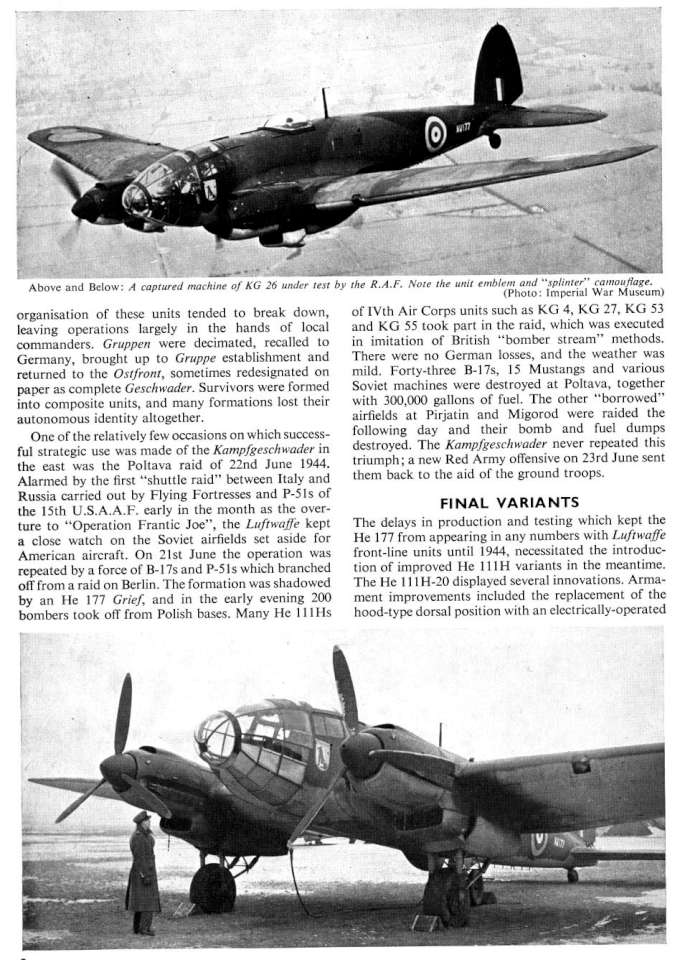 Above and Below: A captured machine of KG 26 under test by the R.A.F. Note the unit emblem and "splinter" camouflage. (Photo: Imperial War Museum)

organisation of these units tended to break down, leaving operations largely in the hands of local commanders. Gruppen were decimated, recalled to Germany, brought up to Gruppe establishment and returned to the Ostfront, sometimes redesignated on paper as complete Geschwader. Survivors were formed into composite units, and many formations lost their autonomous identity altogether.

One of the relatively few occasions on which successful strategic use was made of the Kampfgeschwader in the east was the Poltava raid of 22nd June 1944. Alarmed by the first "shuttle raid" between Italy and Russia carried out by Flying Fortresses and P-51s of the 15th U.S.A.A.F. early in the month as the overture to "Operation Frantic Joe", the Luftwaffe kept a close watch on the Soviet airfields set aside for American aircraft. On 21st June the operation was repeated by a force of B-17s and P-51s which branched off from a raid on Berlin. The formation was shadowed by an He 177 Grief, and in the early evening 200 bombers took off from Polish bases. Many He 111Hs of IVth Air Corps units such as KG 4, KG 27, KG 53 and KG 55 took part in the raid, which was executed in imitation of British "bomber stream" methods. There were no German losses, and the weather was mild. Forty-three B-17s, 15 Mustangs and various Soviet machines were destroyed at Poltava, together with 300,000 gallons of fuel. The other "borrowed" airfields at Pirjatin and Migorod were raided the following day and their bomb and fuel dumps destroyed. The Kampfgeschwader never repeated this triumph; a new Red Army offensive on 23rd June sent them back to the aid of the ground troops.

FINAL VARIANTS

The delays in production and testing which kept the He 177 from appearing in any numbers with Luftwaffe front-line units until 1944, necessitated the introduction of improved He 111H variants in the meantime. The He 111H-20 displayed several innovations. Armament improvements included the replacement of the hood-type dorsal position with an electrically-operated